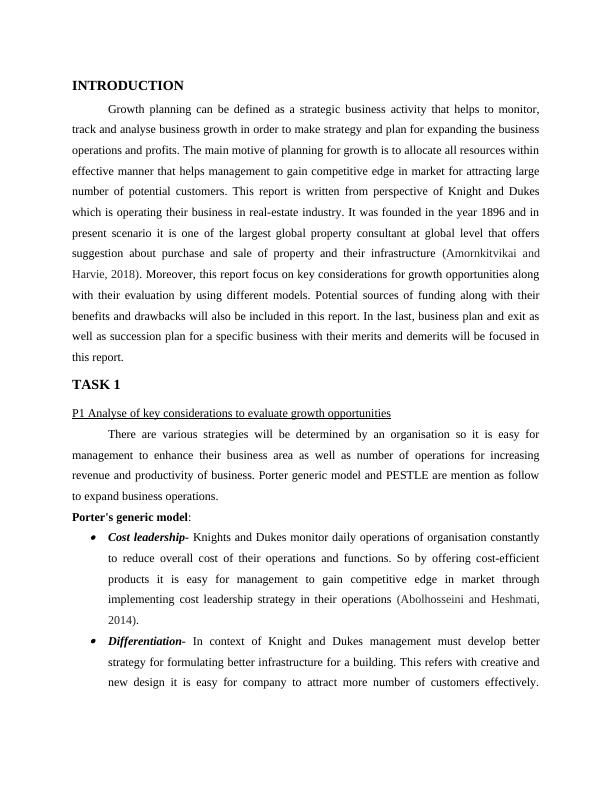 INTRODUCTION

Growth planning can be defined as a strategic business activity that helps to monitor, track and analyse business growth in order to make strategy and plan for expanding the business operations and profits. The main motive of planning for growth is to allocate all resources within effective manner that helps management to gain competitive edge in market for attracting large number of potential customers. This report is written from perspective of Knight and Dukes which is operating their business in real-estate industry. It was founded in the year 1896 and in present scenario it is one of the largest global property consultant at global level that offers suggestion about purchase and sale of property and their infrastructure (Amornkitvikai and Harvie, 2018). Moreover, this report focus on key considerations for growth opportunities along with their evaluation by using different models. Potential sources of funding along with their benefits and drawbacks will also be included in this report. In the last, business plan and exit as well as succession plan for a specific business with their merits and demerits will be focused in this report.

TASK 1

P1 Analyse of key considerations to evaluate growth opportunities

There are various strategies will be determined by an organisation so it is easy for management to enhance their business area as well as number of operations for increasing revenue and productivity of business. Porter generic model and PESTLE are mention as follow to expand business operations.

Porter's generic model:

• Cost leadership- Knights and Dukes monitor daily operations of organisation constantly to reduce overall cost of their operations and functions. So by offering cost-efficient products it is easy for management to gain competitive edge in market through implementing cost leadership strategy in their operations (Abolhosseini and Heshmati, 2014).

• Differentiation- In context of Knight and Dukes management must develop better strategy for formulating better infrastructure for a building. This refers with creative and new design it is easy for company to attract more number of customers effectively.